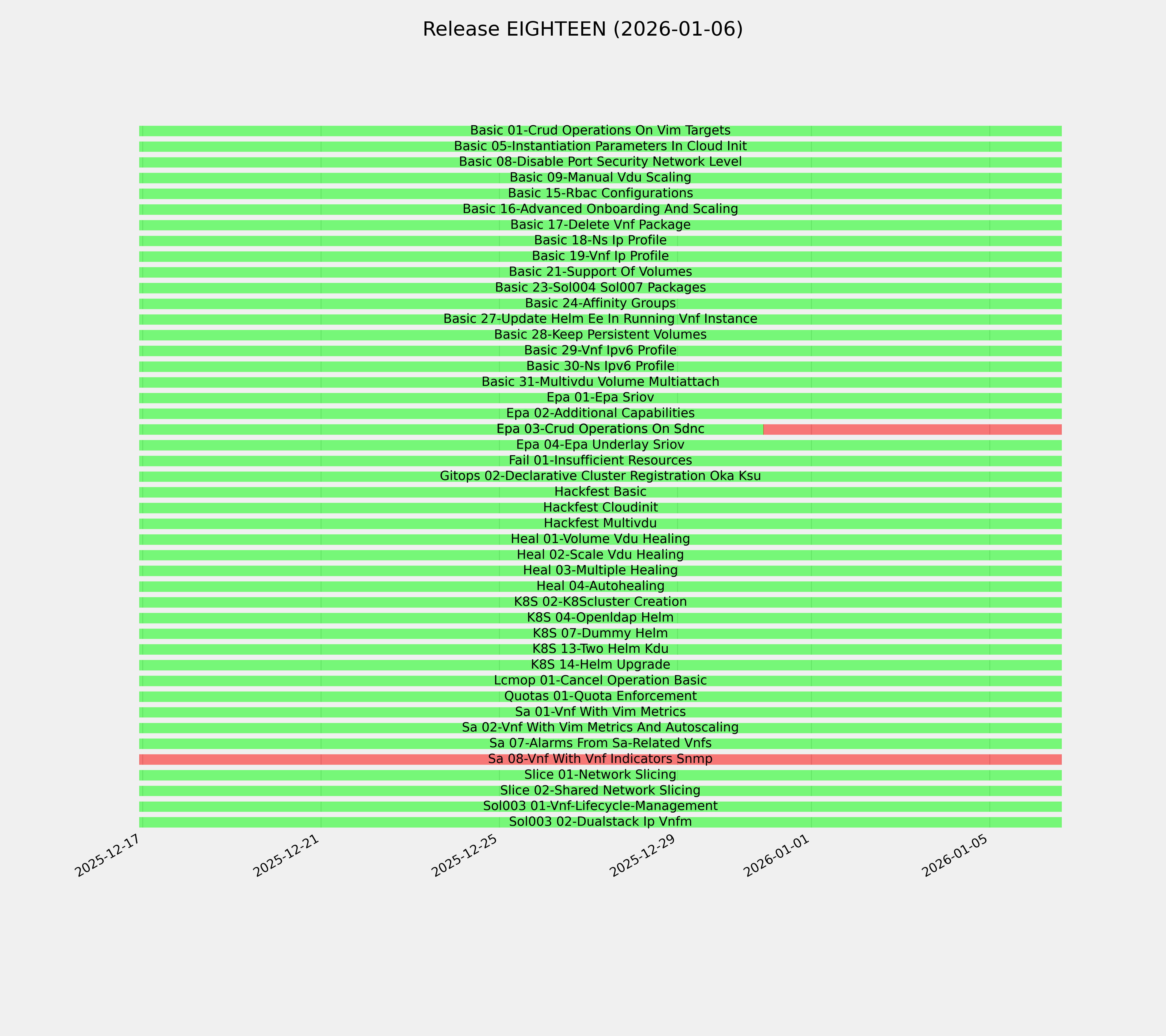 Release EIGHTEEN (2026-01-06)

Basic 01-Crud Operations On Vim Targets
Basic 05-Instantiation Parameters In Cloud Init
Basic 08-Disable Port Security Network Level
Basic 09-Manual Vdu Scaling
Basic 15-Rbac Configurations
Basic 16-Advanced Onboarding And Scaling
Basic 17-Delete Vnf Package
Basic 18-Ns Ip Profile
Basic 19-Vnf Ip Profile
Basic 21-Support Of Volumes
Basic 23-Sol004 Sol007 Packages
Basic 24-Affinity Groups
Basic 27-Update Helm Ee In Running Vnf Instance
Basic 28-Keep Persistent Volumes
Basic 29-Vnf Ipv6 Profile
Basic 30-Ns Ipv6 Profile
Basic 31-Multivdu Volume Multiattach
Epa 01-Epa Sriov
Epa 02-Additional Capabilities
Epa 03-Crud Operations On Sdnc
Epa 04-Epa Underlay Sriov
Fail 01-Insufficient Resources
Gitops 02-Declarative Cluster Registration Oka Ksu
Hackfest Basic
Hackfest Cloudinit
Hackfest Multivdu
Heal 01-Volume Vdu Healing
Heal 02-Scale Vdu Healing
Heal 03-Multiple Healing
Heal 04-Autohealing
K8S 02-K8Scluster Creation
K8S 04-Openldap Helm
K8S 07-Dummy Helm
K8S 13-Two Helm Kdu
K8S 14-Helm Upgrade
Lcmop 01-Cancel Operation Basic
Quotas 01-Quota Enforcement
Sa 01-Vnf With Vim Metrics
Sa 02-Vnf With Vim Metrics And Autoscaling
Sa 07-Alarms From Sa-Related Vnfs
Sa 08-Vnf With Vnf Indicators Snmp
Slice 01-Network Slicing
Slice 02-Shared Network Slicing
Sol003 01-Vnf-Lifecycle-Management
Sol003 02-Dualstack Ip Vnfm

2025-12-17
2025-12-21
2025-12-25
2025-12-29
2026-01-01
2026-01-05